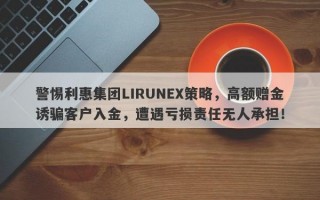 警惕利惠集团LIRUNEX策略，高额赠金诱骗客户入金，遭遇亏损责任无人承担！